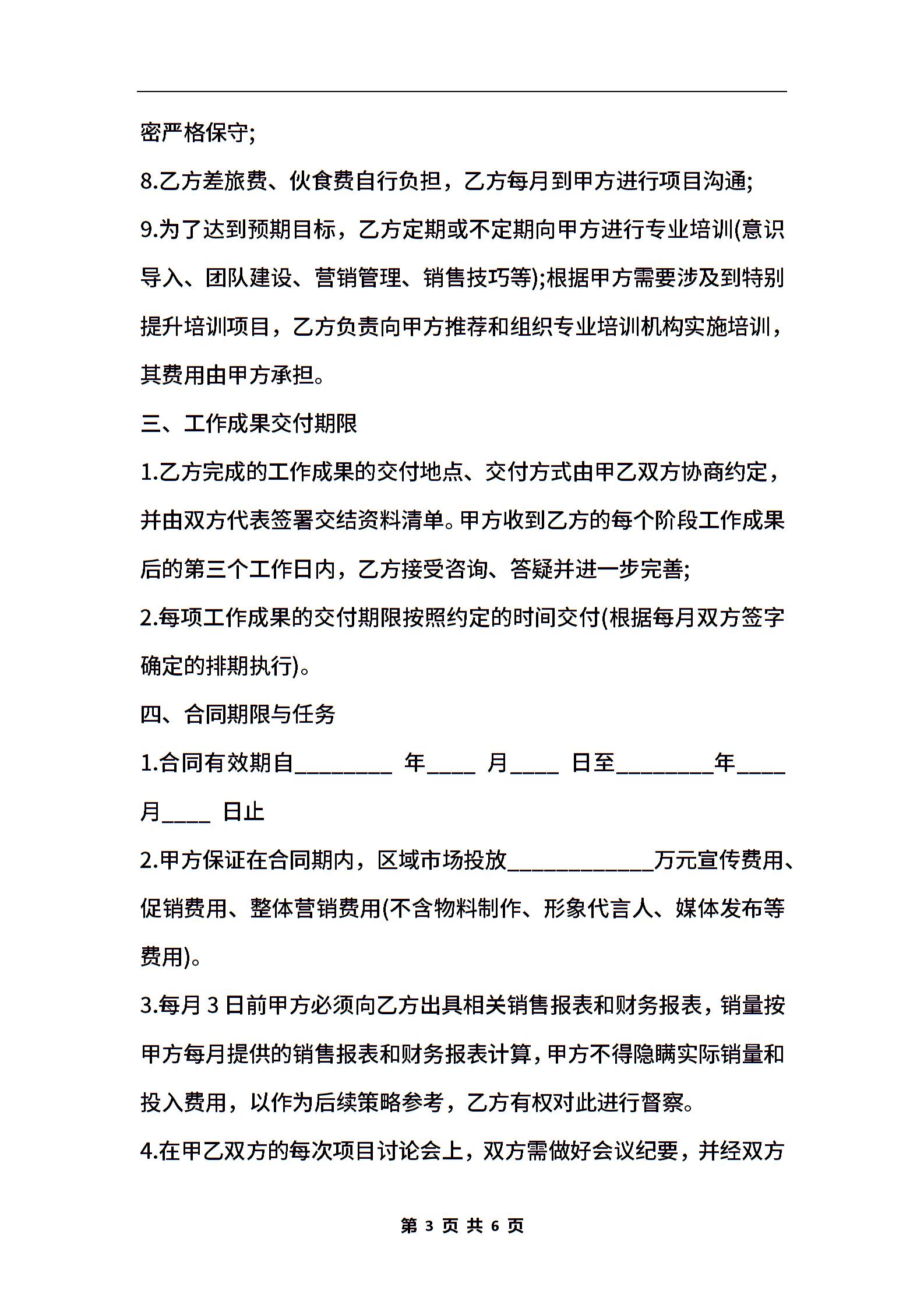 密严格保守;

8.乙方差旅费、伙食费自行负担，乙方每月到甲方进行项目沟通;

9.为了达到预期目标，乙方定期或不定期向甲方进行专业培训(意识导入、团队建设、营销管理、销售技巧等);根据甲方需要涉及到特别提升培训项目，乙方负责向甲方推荐和组织专业培训机构实施培训，其费用由甲方承担。

三、工作成果交付期限

1.乙方完成的工作成果的交付地点、交付方式由甲乙双方协商约定，并由双方代表签署交结资料清单。甲方收到乙方的每个阶段工作成果后的第三个工作日内，乙方接受咨询、答疑并进一步完善;

2.每项工作成果的交付期限按照约定的时间交付(根据每月双方签字确定的排期执行)。

四、合同期限与任务

1.合同有效期自________ 年____ 月____ 日至________年____月____ 日止

2.甲方保证在合同期内，区域市场投放____________万元宣传费用、促销费用、整体营销费用(不含物料制作、形象代言人、媒体发布等费用)。

3.每月 3 日前甲方必须向乙方出具相关销售报表和财务报表，销量按甲方每月提供的销售报表和财务报表计算，甲方不得隐瞒实际销量和投入费用，以作为后续策略参考，乙方有权对此进行督察。

4.在甲乙双方的每次项目讨论会上，双方需做好会议纪要，并经双方

第 3 页 共 6 页